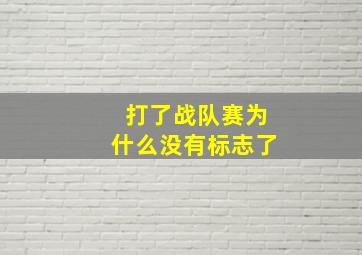 打了战队赛为什么没有标志了